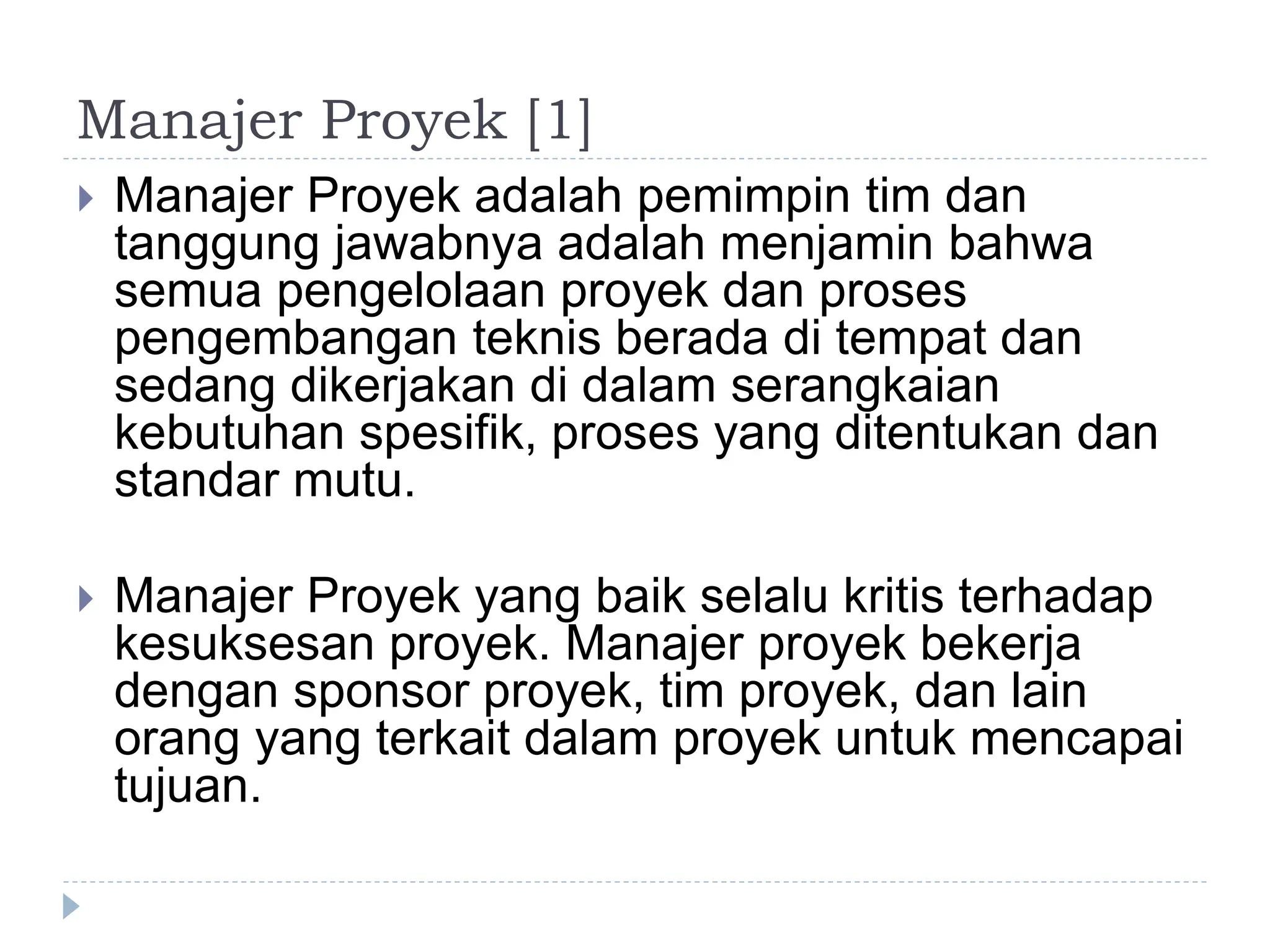 Manajer Proyek [1]

Manajer Proyek adalah pemimpin tim dan tanggung jawabnya adalah menjamin bahwa semua pengelolaan proyek dan proses pengembangan teknis berada di tempat dan sedang dikerjakan di dalam serangkaian kebutuhan spesifik, proses yang ditentukan dan standar mutu.

Manajer Proyek yang baik selalu kritis terhadap kesuksesan proyek. Manajer proyek bekerja dengan sponsor proyek, tim proyek, dan lain orang yang terkait dalam proyek untuk mencapai tujuan.